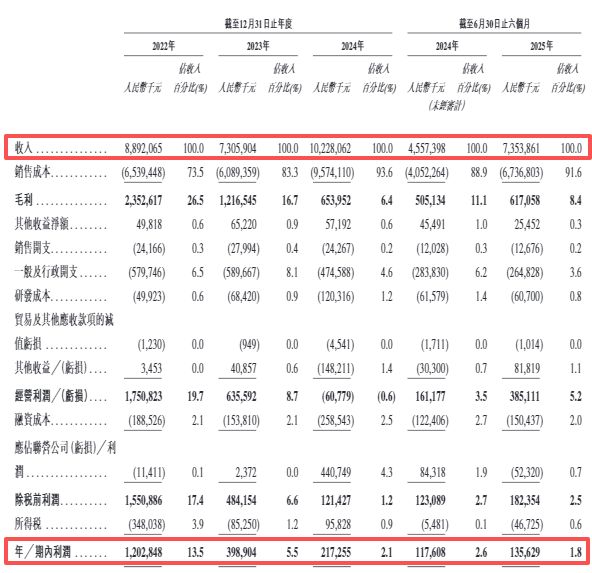 | | 截至12月31日止年度 | | | | | | 截至6月30日止六個月 | | | |
|---|---|---|---|---|---|---|---|---|---|---|
| | 2022年 | | 2023年 | | 2024年 | | 2024年 | | 2025年 | |
| | 人民幣千元 | 佔收入百分比(%) | 人民幣千元 | 佔收入百分比(%) | 人民幣千元 | 佔收入百分比(%) | 人民幣千元 (未經審計) | 佔收入百分比(%) | 人民幣千元 | 佔收入百分比(%) |
| 收入 | 8,892,065 | 100.0 | 7,305,904 | 100.0 | 10,228,062 | 100.0 | 4,557,398 | 100.0 | 7,353,861 | 100.0 |
| 銷售成本 | (6,539,448) | 73.5 | (6,089,359) | 83.3 | (9,574,110) | 93.6 | (4,052,264) | 88.9 | (6,736,803) | 91.6 |
| 毛利 | 2,352,617 | 26.5 | 1,216,545 | 16.7 | 653,952 | 6.4 | 505,134 | 11.1 | 617,058 | 8.4 |
| 其他收益淨額 | 49,818 | 0.6 | 65,220 | 0.9 | 57,192 | 0.6 | 45,491 | 1.0 | 25,452 | 0.3 |
| 銷售開支 | (24,166) | 0.3 | (27,994) | 0.4 | (24,267) | 0.2 | (12,028) | 0.3 | (12,676) | 0.2 |
| 一般及行政開支 | (579,746) | 6.5 | (589,667) | 8.1 | (474,588) | 4.6 | (283,830) | 6.2 | (264,828) | 3.6 |
| 研發成本 | (49,923) | 0.6 | (68,420) | 0.9 | (120,316) | 1.2 | (61,579) | 1.4 | (60,700) | 0.8 |
| 貿易及其他應收款項的減值虧損 | (1,230) | 0.0 | (949) | 0.0 | (4,541) | 0.0 | (1,711) | 0.0 | (1,014) | 0.0 |
| 其他收益/(虧損) | 3,453 | 0.0 | 40,857 | 0.6 | (148,211) | 1.4 | (30,300) | 0.7 | 81,819 | 1.1 |
| 經營利潤/(虧損) | 1,750,823 | 19.7 | 635,592 | 8.7 | (60,779) | (0.6) | 161,177 | 3.5 | 385,111 | 5.2 |
| 融資成本 | (188,526) | 2.1 | (153,810) | 2.1 | (258,543) | 2.5 | (122,406) | 2.7 | (150,437) | 2.0 |
| 應佔聯營公司(虧損)/利潤 | (11,411) | 0.1 | 2,372 | 0.0 | 440,749 | 4.3 | 84,318 | 1.9 | (52,320) | 0.7 |
| 除稅前利潤 | 1,550,886 | 17.4 | 484,154 | 6.6 | 121,427 | 1.2 | 123,089 | 2.7 | 182,354 | 2.5 |
| 所得稅 | (348,038) | 3.9 | (85,250) | 1.2 | 95,828 | 0.9 | (5,481) | 0.1 | (46,725) | 0.6 |
| 年/期內利潤 | 1,202,848 | 13.5 | 398,904 | 5.5 | 217,255 | 2.1 | 117,608 | 2.6 | 135,629 | 1.8 |